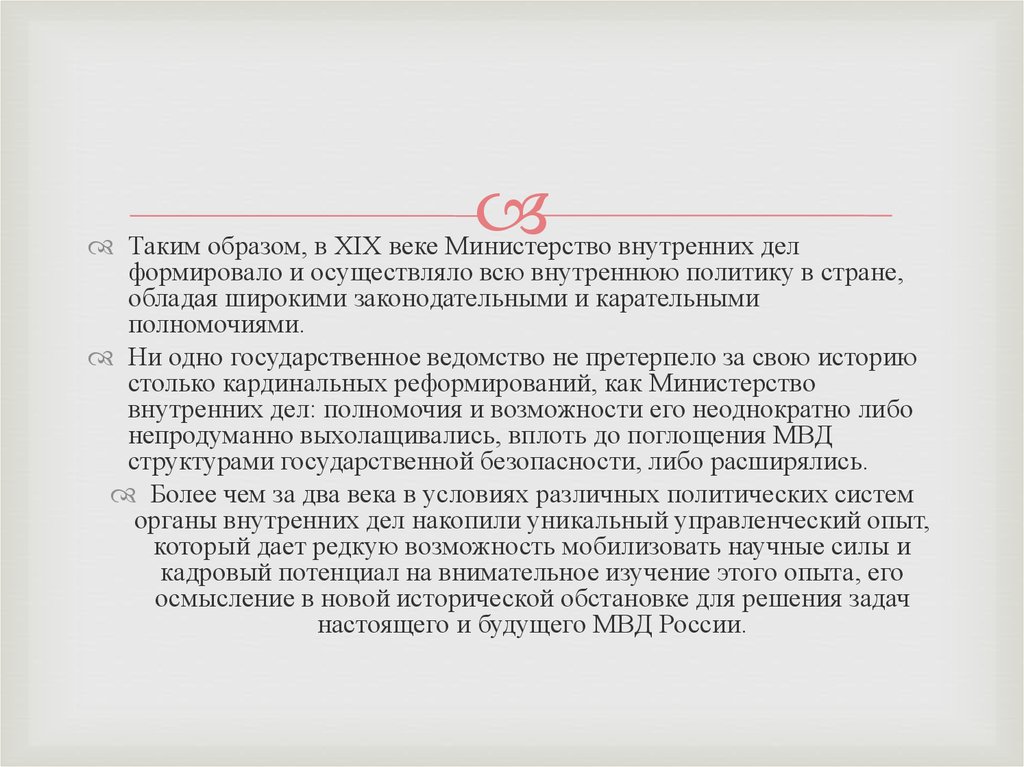 Таким образом, в XIX веке Министерство внутренних дел формировало и осуществляло всю внутреннюю политику в стране, обладая широкими законодательными и карательными полномочиями.

Ни одно государственное ведомство не претерпело за свою историю столько кардинальных реформирований, как Министерство внутренних дел: полномочия и возможности его неоднократно либо непродуманно выхолащивались, вплоть до поглощения МВД структурами государственной безопасности, либо расширялись.

Более чем за два века в условиях различных политических систем органы внутренних дел накопили уникальный управленческий опыт, который дает редкую возможность мобилизовать научные силы и кадровый потенциал на внимательное изучение этого опыта, его осмысление в новой исторической обстановке для решения задач настоящего и будущего МВД России.